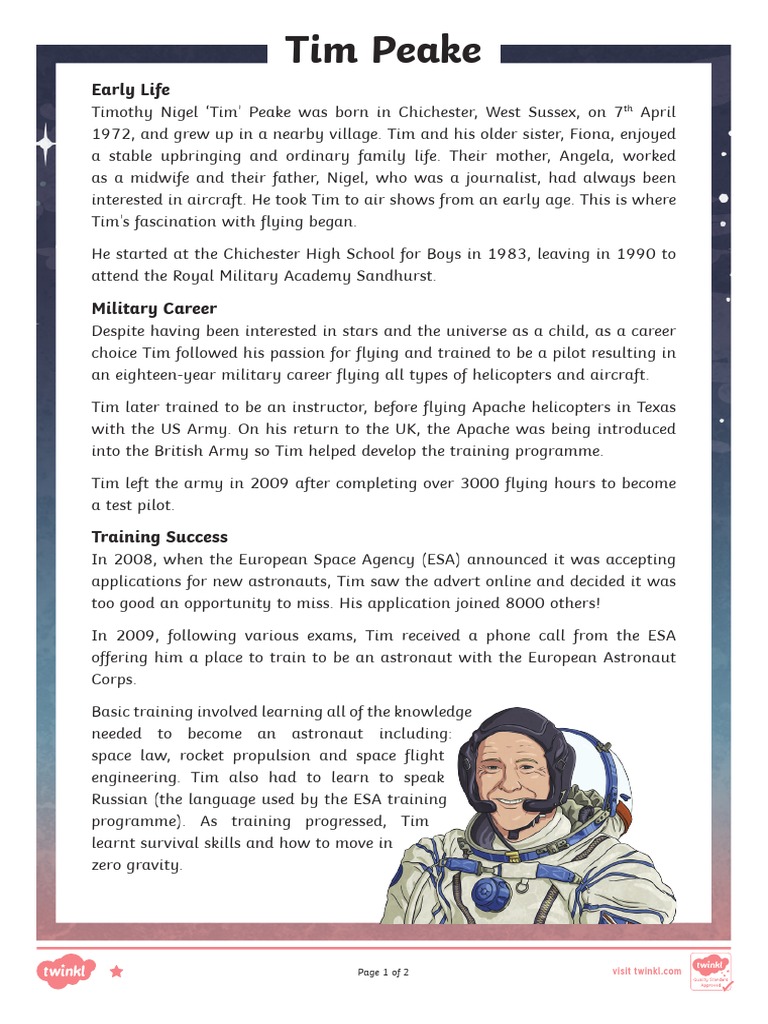 Tim Peake

Early Life
Timothy Nigel 'Tim' Peake was born in Chichester, West Sussex, on 7$^{th}$ April 1972, and grew up in a nearby village. Tim and his older sister, Fiona, enjoyed a stable upbringing and ordinary family life. Their mother, Angela, worked as a midwife and their father, Nigel, who was a journalist, had always been interested in aircraft. He took Tim to air shows from an early age. This is where Tim's fascination with flying began.

He started at the Chichester High School for Boys in 1983, leaving in 1990 to attend the Royal Military Academy Sandhurst.

Military Career
Despite having been interested in stars and the universe as a child, as a career choice Tim followed his passion for flying and trained to be a pilot resulting in an eighteen-year military career flying all types of helicopters and aircraft.

Tim later trained to be an instructor, before flying Apache helicopters in Texas with the US Army. On his return to the UK, the Apache was being introduced into the British Army so Tim helped develop the training programme.

Tim left the army in 2009 after completing over 3000 flying hours to become a test pilot.

Training Success
In 2008, when the European Space Agency (ESA) announced it was accepting applications for new astronauts, Tim saw the advert online and decided it was too good an opportunity to miss. His application joined 8000 others!

In 2009, following various exams, Tim received a phone call from the ESA offering him a place to train to be an astronaut with the European Astronaut Corps.

Basic training involved learning all of the knowledge needed to become an astronaut including: space law, rocket propulsion and space flight engineering. Tim also had to learn to speak Russian (the language used by the ESA training programme). As training progressed, Tim learnt survival skills and how to move in zero gravity.

twinkl

Page 1 of 2

visit twinkl.com

twinkl Quality Standard Approved